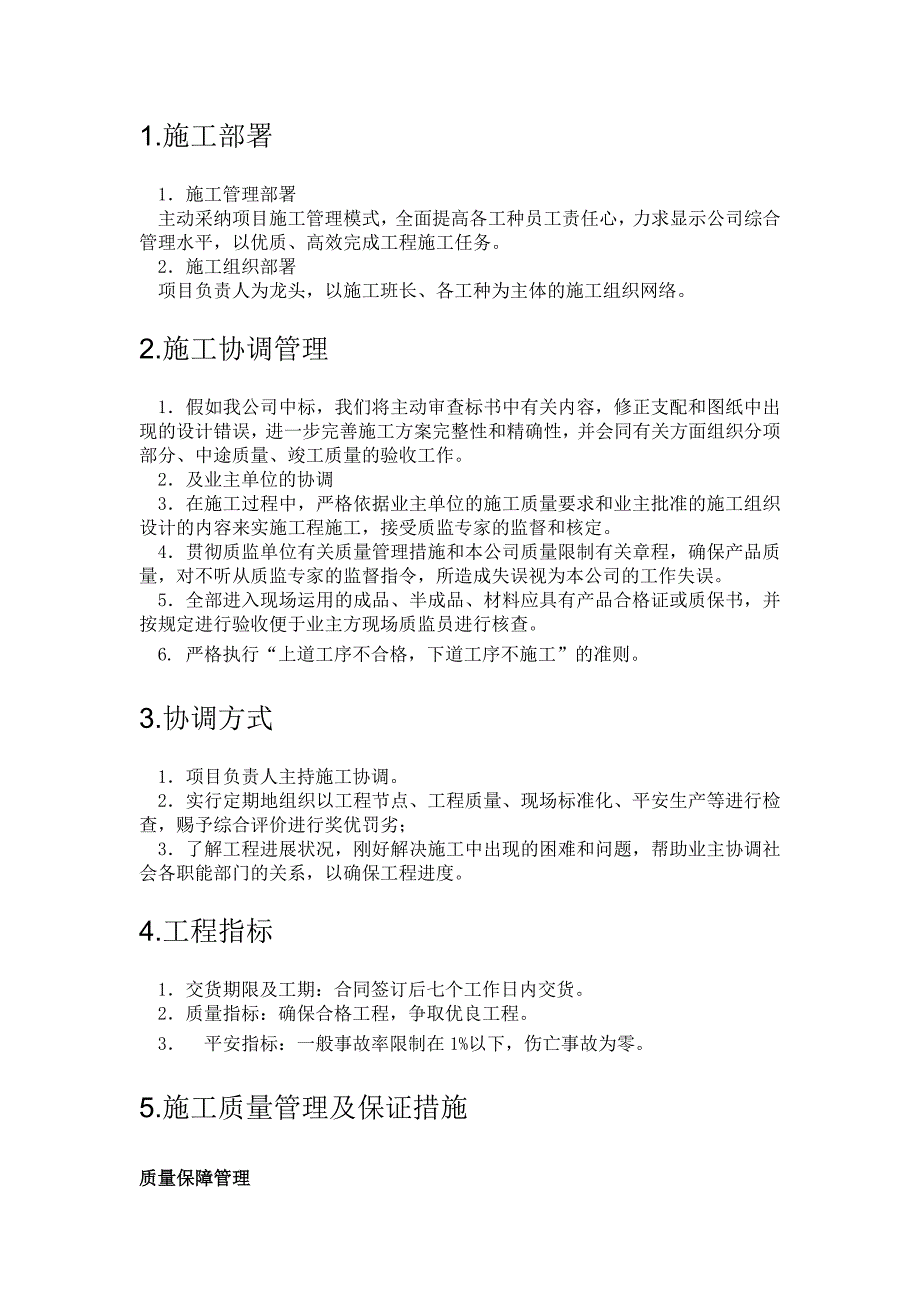 1.施工部署

1．施工管理部署
主动采纳项目施工管理模式，全面提高各工种员工责任心，力求显示公司综合管理水平，以优质、高效完成工程施工任务。
2．施工组织部署
项目负责人为龙头，以施工班长、各工种为主体的施工组织网络。

2.施工协调管理

1．假如我公司中标，我们将主动审查标书中有关内容，修正支配和图纸中出现的设计错误，进一步完善施工方案完整性和精确性，并会同有关方面组织分项部分、中途质量、竣工质量的验收工作。
2．及业主单位的协调
3．在施工过程中，严格依据业主单位的施工质量要求和业主批准的施工组织设计的内容来实施工程施工，接受质监专家的监督和核定。
4．贯彻质监单位有关质量管理措施和本公司质量限制有关章程，确保产品质量，对不听从质监专家的监督指令，所造成失误视为本公司的工作失误。
5．全部进入现场运用的成品、半成品、材料应具有产品合格证或质保书，并按规定进行验收便于业主方现场质监员进行核查。
6. 严格执行“上道工序不合格，下道工序不施工”的准则。

3.协调方式

1．项目负责人主持施工协调。
2．实行定期地组织以工程节点、工程质量、现场标准化、平安生产等进行检查，赐予综合评价进行奖优罚劣；
3．了解工程进展状况，刚好解决施工中出现的困难和问题，帮助业主协调社会各职能部门的关系，以确保工程进度。

4.工程指标

1．交货期限及工期：合同签订后七个工作日内交货。
2．质量指标：确保合格工程，争取优良工程。
3． 平安指标：一般事故率限制在 1%以下，伤亡事故为零。

5.施工质量管理及保证措施

质量保障管理